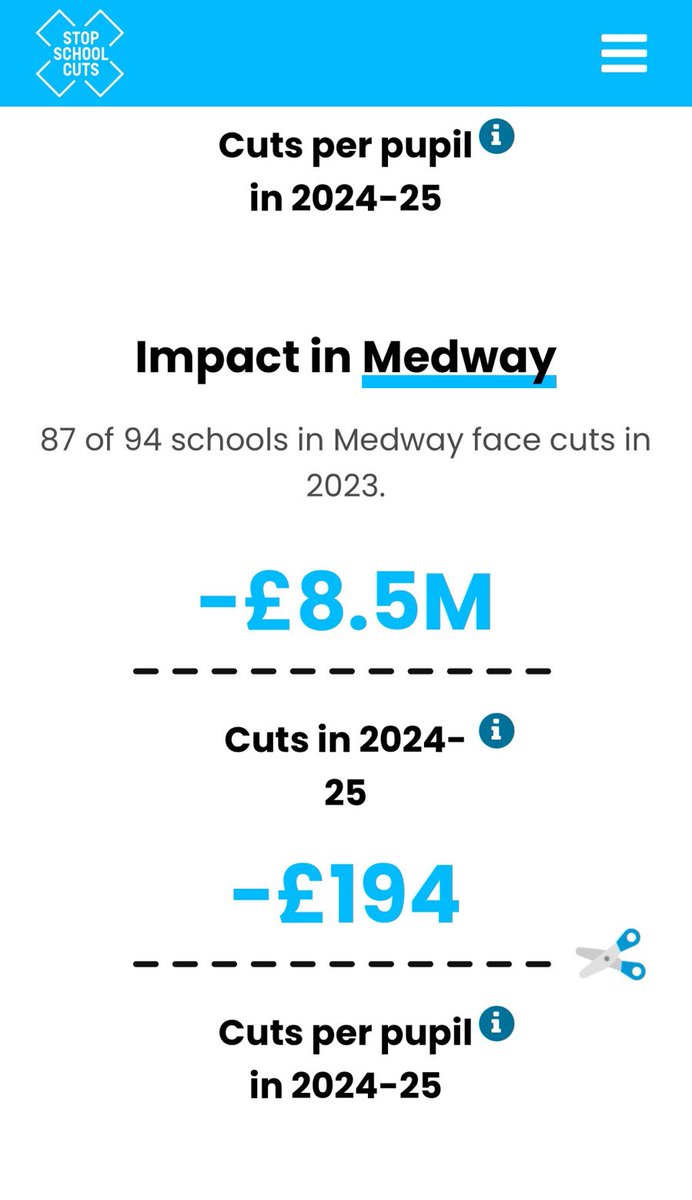 STOP SCHOOL CUTS

Cuts per pupil in 2024-25

Impact in Medway

87 of 94 schools in Medway face cuts in 2023.

-£8.5M

Cuts in 2024-25

-£194

Cuts per pupil in 2024-25